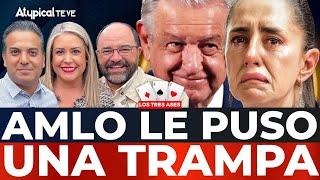 Atypical TE VE

LOS TRES ASES

AMLO LE PUSO UNA TRAMPA